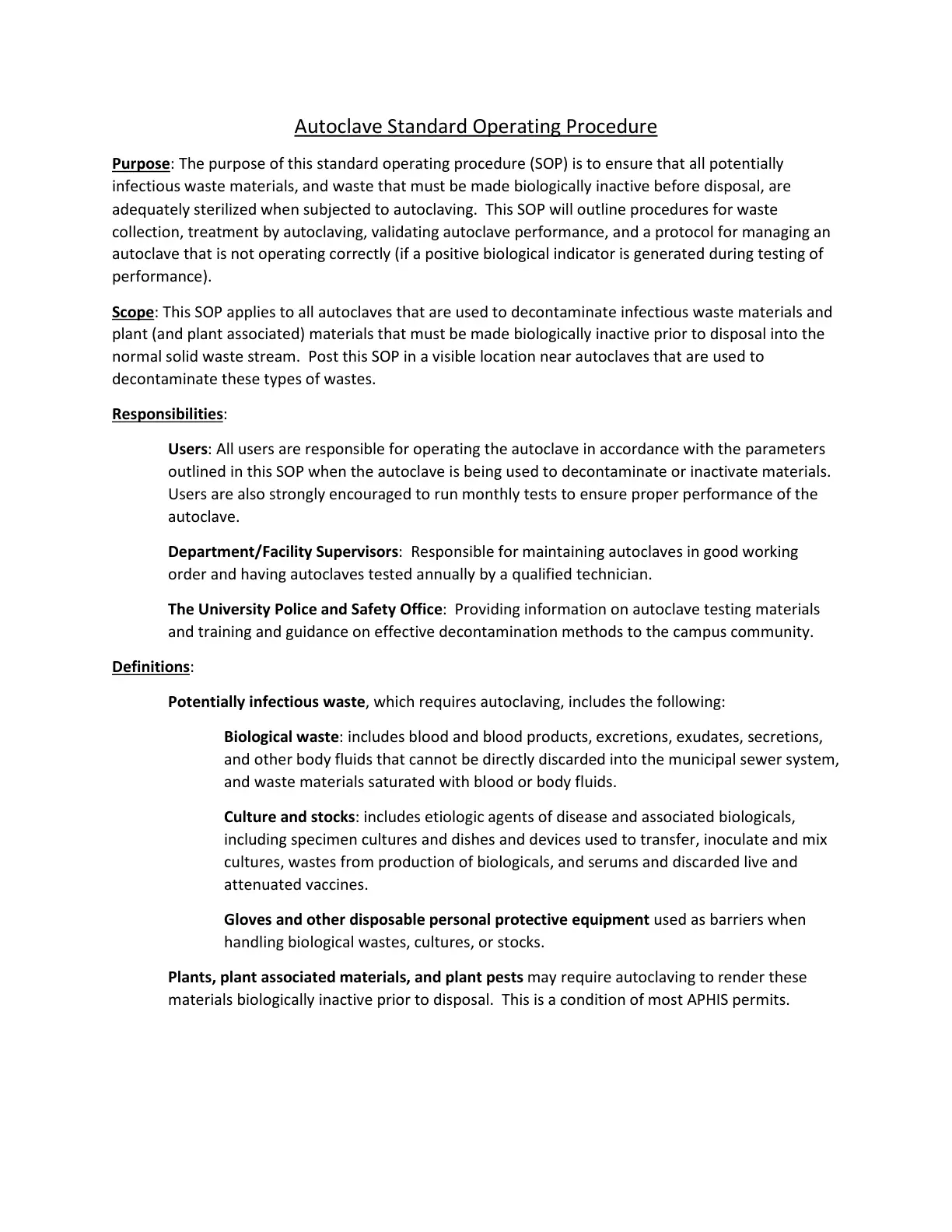 Autoclave Standard Operating Procedure

Purpose: The purpose of this standard operating procedure (SOP) is to ensure that all potentially infectious waste materials, and waste that must be made biologically inactive before disposal, are adequately sterilized when subjected to autoclaving. This SOP will outline procedures for waste collection, treatment by autoclaving, validating autoclave performance, and a protocol for managing an autoclave that is not operating correctly (if a positive biological indicator is generated during testing of performance).

Scope: This SOP applies to all autoclaves that are used to decontaminate infectious waste materials and plant (and plant associated) materials that must be made biologically inactive prior to disposal into the normal solid waste stream. Post this SOP in a visible location near autoclaves that are used to decontaminate these types of wastes.

Responsibilities:

Users: All users are responsible for operating the autoclave in accordance with the parameters outlined in this SOP when the autoclave is being used to decontaminate or inactivate materials. Users are also strongly encouraged to run monthly tests to ensure proper performance of the autoclave.

Department/Facility Supervisors: Responsible for maintaining autoclaves in good working order and having autoclaves tested annually by a qualified technician.

The University Police and Safety Office: Providing information on autoclave testing materials and training and guidance on effective decontamination methods to the campus community.

Definitions:

Potentially infectious waste, which requires autoclaving, includes the following:

Biological waste: includes blood and blood products, excretions, exudates, secretions, and other body fluids that cannot be directly discarded into the municipal sewer system, and waste materials saturated with blood or body fluids.

Culture and stocks: includes etiologic agents of disease and associated biologicals, including specimen cultures and dishes and devices used to transfer, inoculate and mix cultures, wastes from production of biologicals, and serums and discarded live and attenuated vaccines.

Gloves and other disposable personal protective equipment used as barriers when handling biological wastes, cultures, or stocks.

Plants, plant associated materials, and plant pests may require autoclaving to render these materials biologically inactive prior to disposal. This is a condition of most APHIS permits.